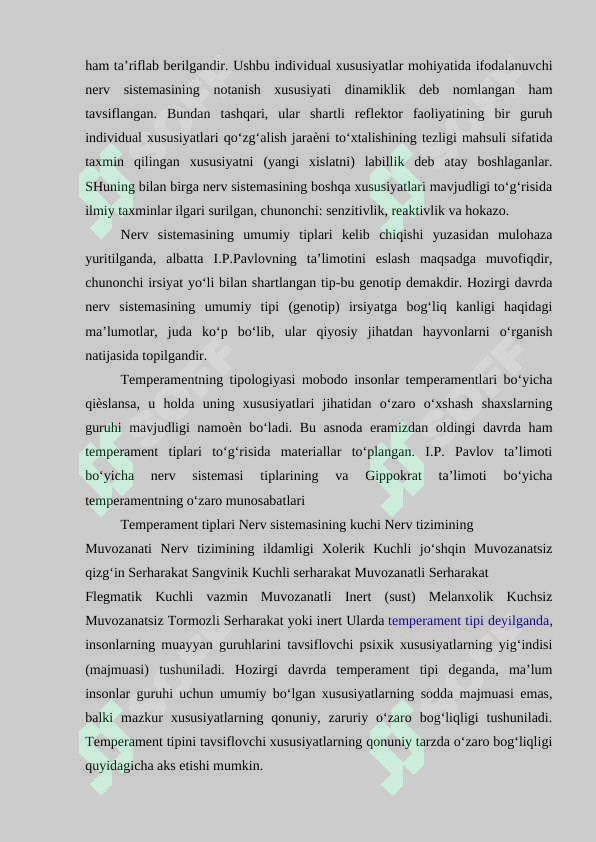 ham ta’riflab berilgandir. Ushbu individual xususiyatlar mohiyatida ifodalanuvchi nerv sistemasining notanish xususiyati dinamiklik deb nomlangan ham tavsiflangan. Bundan tashqari, ular shartli reflektor faoliyatining bir guruh individual xususiyatlari qo‘zg‘alish jaraèni to‘xtalishining tezligi mahsuli sifatida taxmin qilingan xususiyatni (yangi xislatni) labillik deb atay boshlaganlar. SHuning bilan birga nerv sistemasining boshqa xususiyatlari mavjudligi to‘g‘risida ilmiy taxminlar ilgari surilgan, chunonchi: senzitivlik, reaktivlik va hokazo.

Nerv sistemasining umumiy tiplari kelib chiqishi yuzasidan mulohaza yuritilganda, albatta I.P.Pavlovning ta’limotini eslash maqsadga muvofiqdir, chunonchi irsiyat yo‘li bilan shartlangan tip-bu genotip demakdir. Hozirgi davrda nerv sistemasining umumiy tipi (genotip) irsiyatga bog‘liq kanligi haqidagi ma’lumotlar, juda ko‘p bo‘lib, ular qiyosiy jihatdan hayvonlarni o‘rganish natijasida topilgandir.

Temperamentning tipologiyasi mobodo insonlar temperamentlari bo‘yicha qièslansa, u holda uning xususiyatlari jihatidan o‘zaro o‘xshash shaxslarning guruhi mavjudligi namoèn bo‘ladi. Bu asnoda eramizdan oldingi davrda ham temperament tiplari to‘g‘risida materiallar to‘plangan. I.P. Pavlov ta’limoti bo‘yicha nerv sistemasi tiplarining va Gippokrat ta’limoti bo‘yicha temperamentning o‘zaro munosabatlari

Temperament tiplari Nerv sistemasining kuchi Nerv tizimining Muvozanati Nerv tizimining ildamligi Xolerik Kuchli jo‘shqin Muvozanatsiz qizg‘in Serharakat Sangvinik Kuchli serharakat Muvozanatli Serharakat Flegmatik Kuchli vazmin Muvozanatli Inert (sust) Melanxolik Kuchsiz Muvozanatsiz Tormozli Serharakat yoki inert Ularda temperament tipi deyilganda, insonlarning muayyan guruhlarini tavsiflovchi psixik xususiyatlarning yig‘indisi (majmuasi) tushuniladi. Hozirgi davrda temperament tipi deganda, ma’lum insonlar guruhi uchun umumiy bo‘lgan xususiyatlarning sodda majmuasi emas, balki mazkur xususiyatlarning qonuniy, zaruriy o‘zaro bog‘liqligi tushuniladi. Temperament tipini tavsiflovchi xususiyatlarning qonuniy tarzda o‘zaro bog‘liqligi quyidagicha aks etishi mumkin.